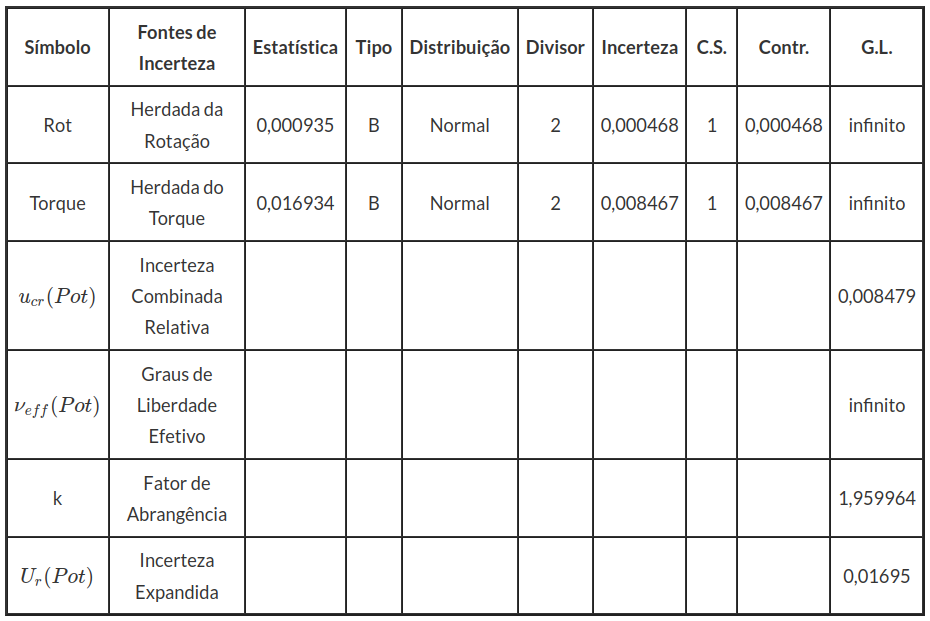 | Símbolo | Fontes de Incerteza | Estatística | Tipo | Distribuição | Divisor | Incerteza | C.S. | Contr. | G.L. |
|---|---|---|---|---|---|---|---|---|---|
| Rot | Herdada da Rotação | 0,000935 | B | Normal | 2 | 0,000468 | 1 | 0,000468 | infinito |
| Torque | Herdada do Torque | 0,016934 | B | Normal | 2 | 0,008467 | 1 | 0,008467 | infinito |
| $u_{cr}(Pot)$ | Incerteza Combinada Relativa | | | | | | | | 0,008479 |
| $\nu_{eff}(Pot)$ | Graus de Liberdade Efetivo | | | | | | | | infinito |
| k | Fator de Abrangência | | | | | | | | 1,959964 |
| $U_r(Pot)$ | Incerteza Expandida | | | | | | | | 0,01695 |